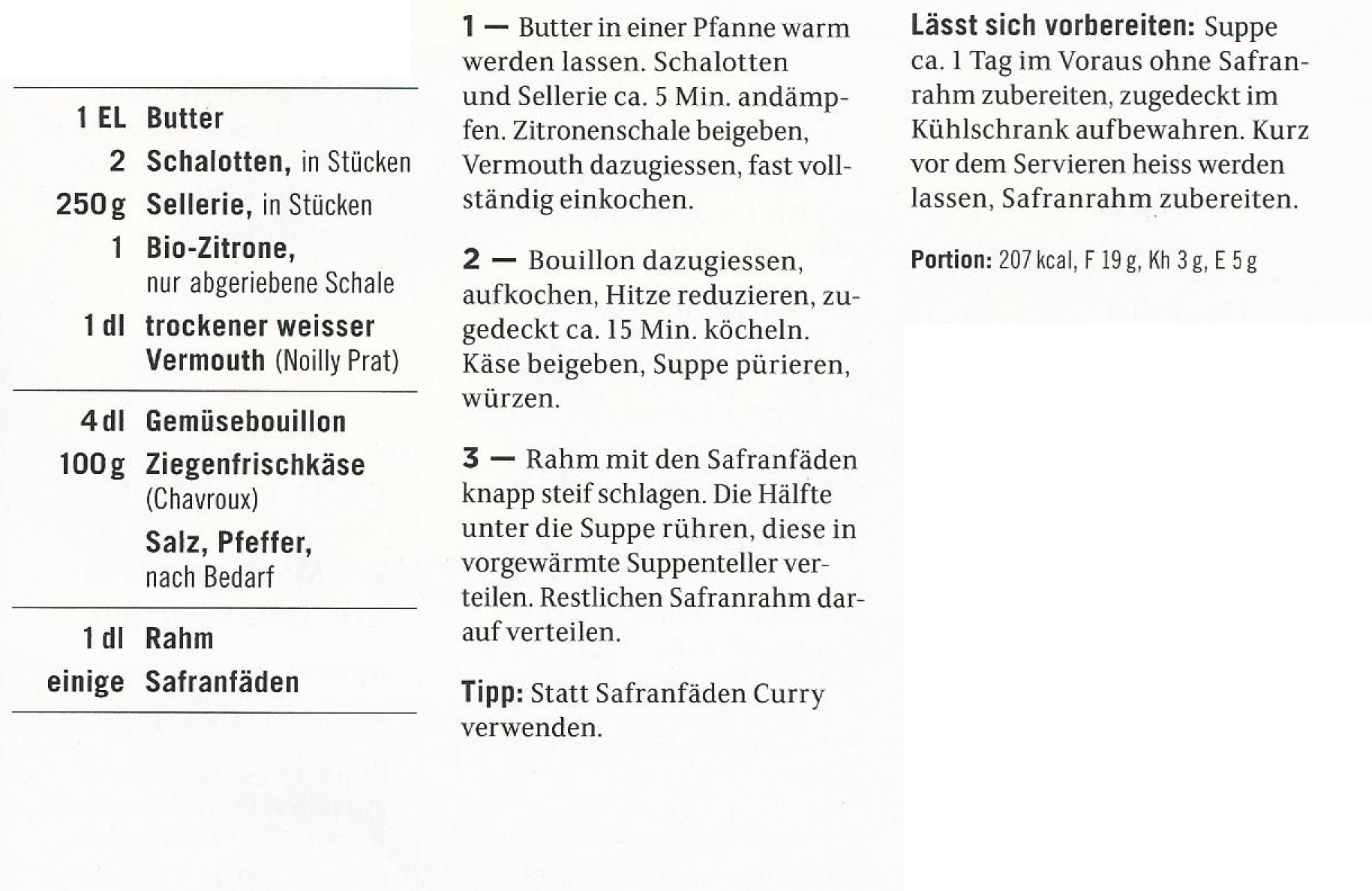 1 EL Butter
2 Schalotten, in Stücken
250 g Sellerie, in Stücken
1 Bio-Zitrone, nur abgeriebene Schale
1 dl trockener weisser Vermouth (Noilly Prat)

4 dl Gemüsebouillon
100 g Ziegenfrischkäse (Chavroux)
Salz, Pfeffer, nach Bedarf

1 dl Rahm
einige Safranfäden

1 — Butter in einer Pfanne warm werden lassen. Schalotten und Sellerie ca. 5 Min. andämpfen. Zitronenschale beigeben, Vermouth dazugiessen, fast vollständig einkochen.

2 — Bouillon dazugiessen, aufkochen, Hitze reduzieren, zugedeckt ca. 15 Min. köcheln. Käse beigeben, Suppe pürieren, würzen.

3 — Rahm mit den Safranfäden knapp steif schlagen. Die Hälfte unter die Suppe rühren, diese in vorgewärmte Suppenteller verteilen. Restlichen Safranrahm darauf verteilen.

Tipp: Statt Safranfäden Curry verwenden.

Lässt sich vorbereiten: Suppe ca. 1 Tag im Voraus ohne Safranrahm zubereiten, zugedeckt im Kühlschrank aufbewahren. Kurz vor dem Servieren heiss werden lassen, Safranrahm zubereiten.

Portion: 207 kcal, F 19 g, Kh 3 g, E 5 g